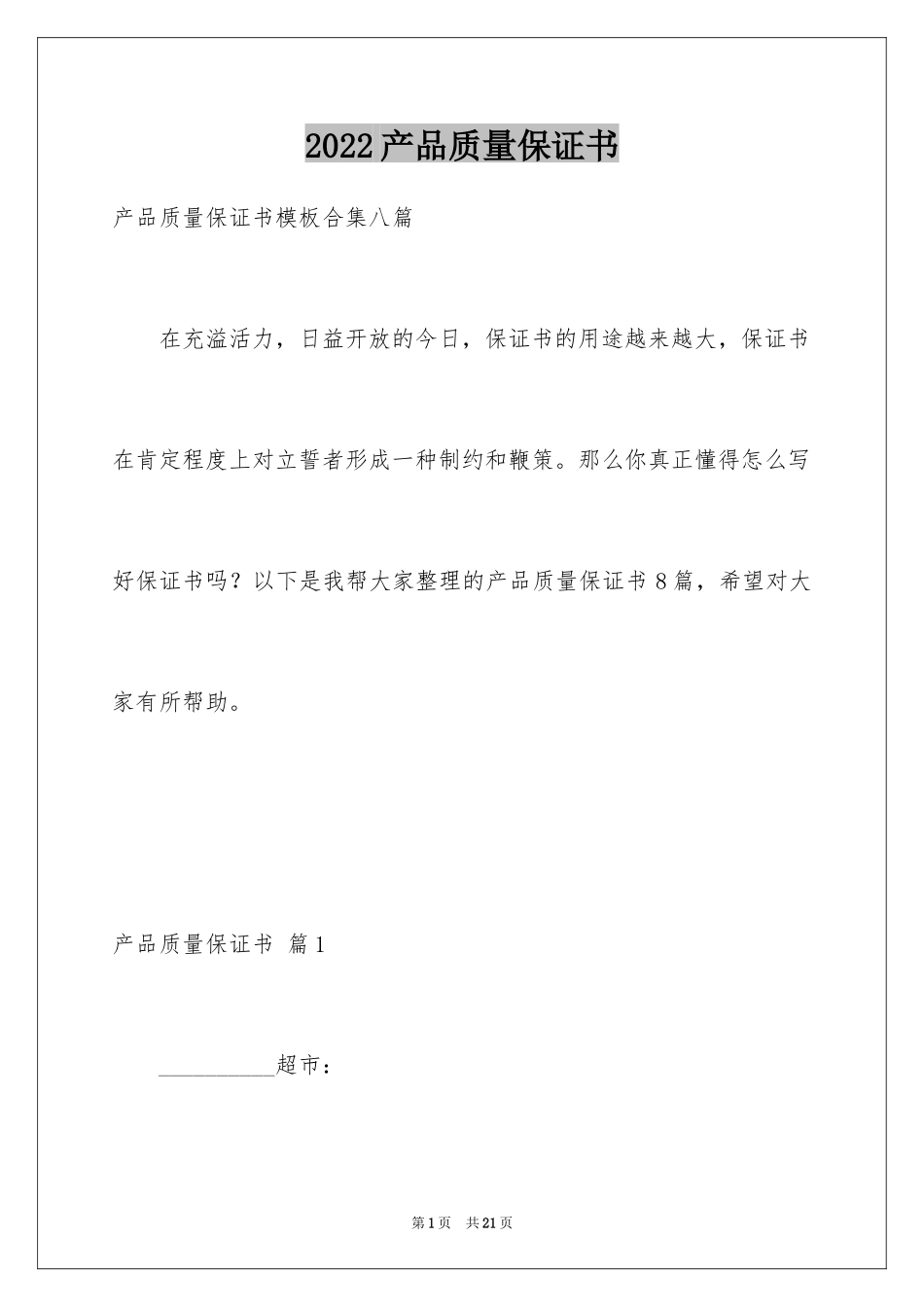 2022产品质量保证书

产品质量保证书模板合集八篇

在充溢活力，日益开放的今日，保证书的用途越来越大，保证书在肯定程度上对立誓者形成一种制约和鞭策。那么你真正懂得怎么写好保证书吗？以下是我帮大家整理的产品质量保证书8篇，希望对大家有所帮助。

产品质量保证书 篇1

__________超市：

第1页 共21页